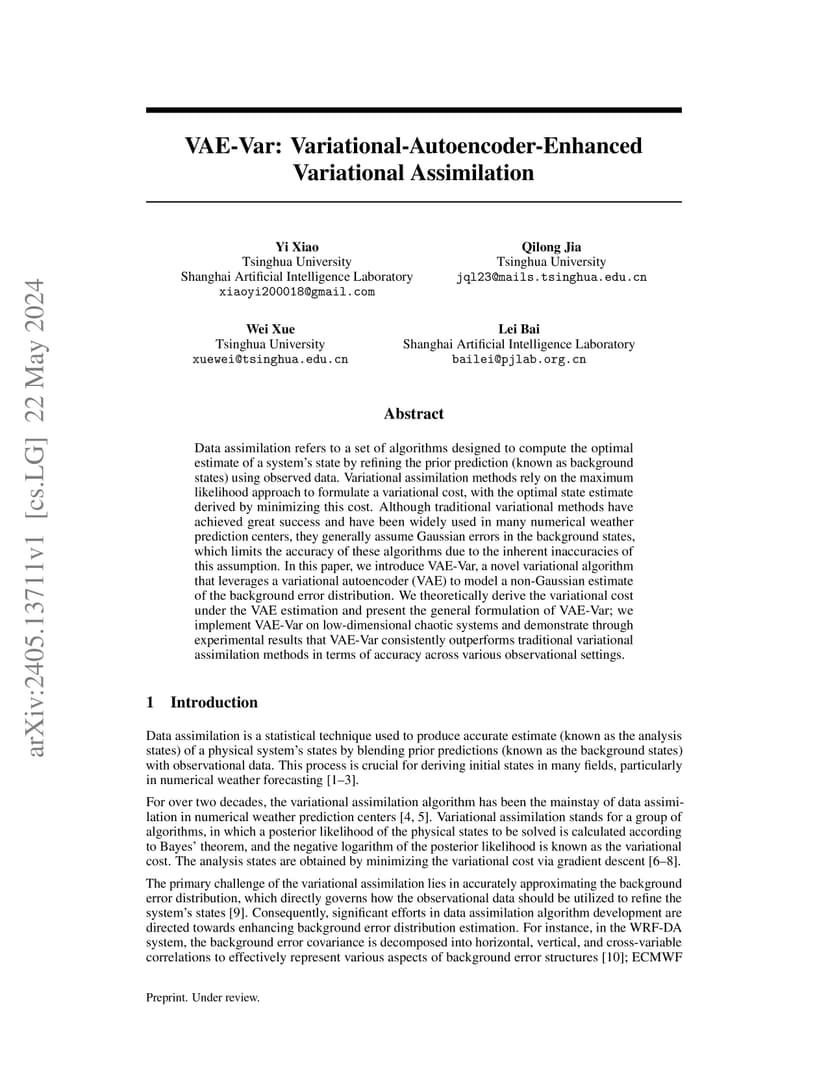 arXiv:2405.13711v1 [cs.LG] 22 May 2024

VAE-Var: Variational-Autoencoder-Enhanced Variational Assimilation

Yi Xiao
Tsinghua University
Shanghai Artificial Intelligence Laboratory
xiaoyi200018@gmail.com

Qilong Jia
Tsinghua University
jql23@mails.tsinghua.edu.cn

Wei Xue
Tsinghua University
xuewei@tsinghua.edu.cn

Lei Bai
Shanghai Artificial Intelligence Laboratory
bailei@pjlab.org.cn

Abstract

Data assimilation refers to a set of algorithms designed to compute the optimal estimate of a system's state by refining the prior prediction (known as background states) using observed data. Variational assimilation methods rely on the maximum likelihood approach to formulate a variational cost, with the optimal state estimate derived by minimizing this cost. Although traditional variational methods have achieved great success and have been widely used in many numerical weather prediction centers, they generally assume Gaussian errors in the background states, which limits the accuracy of these algorithms due to the inherent inaccuracies of this assumption. In this paper, we introduce VAE-Var, a novel variational algorithm that leverages a variational autoencoder (VAE) to model a non-Gaussian estimate of the background error distribution. We theoretically derive the variational cost under the VAE estimation and present the general formulation of VAE-Var; we implement VAE-Var on low-dimensional chaotic systems and demonstrate through experimental results that VAE-Var consistently outperforms traditional variational assimilation methods in terms of accuracy across various observational settings.

1 Introduction

Data assimilation is a statistical technique used to produce accurate estimate (known as the analysis states) of a physical system's states by blending prior predictions (known as the background states) with observational data. This process is crucial for deriving initial states in many fields, particularly in numerical weather forecasting [1–3].

For over two decades, the variational assimilation algorithm has been the mainstay of data assimilation in numerical weather prediction centers [4, 5]. Variational assimilation stands for a group of algorithms, in which a posterior likelihood of the physical states to be solved is calculated according to Bayes' theorem, and the negative logarithm of the posterior likelihood is known as the variational cost. The analysis states are obtained by minimizing the variational cost via gradient descent [6–8].

The primary challenge of the variational assimilation lies in accurately approximating the background error distribution, which directly governs how the observational data should be utilized to refine the system's states [9]. Consequently, significant efforts in data assimilation algorithm development are directed towards enhancing background error distribution estimation. For instance, in the WRF-DA system, the background error covariance is decomposed into horizontal, vertical, and cross-variable correlations to effectively represent various aspects of background error structures [10]; ECMWF

Preprint. Under review.